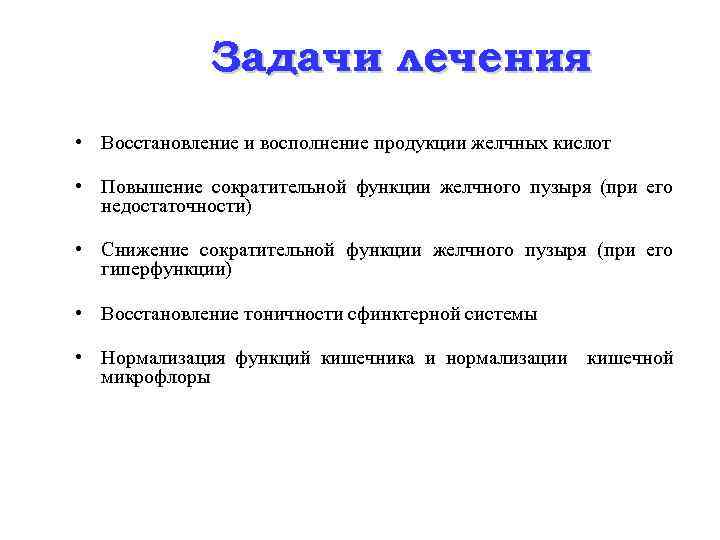 Задачи лечения

• Восстановление и восполнение продукции желчных кислот

• Повышение сократительной функции желчного пузыря (при его недостаточности)

• Снижение сократительной функции желчного пузыря (при его гиперфункции)

• Восстановление тоничности сфинктерной системы

• Нормализация функций кишечника и нормализации кишечной микрофлоры